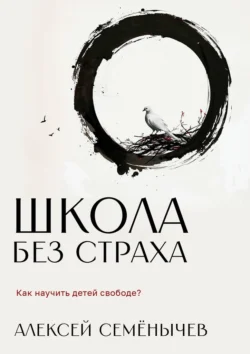 ШКОЛА
БЕЗ СТРАХА

Как научить детей свободе?

АЛЕКСЕЙ СЕМЁНЫЧЕВ